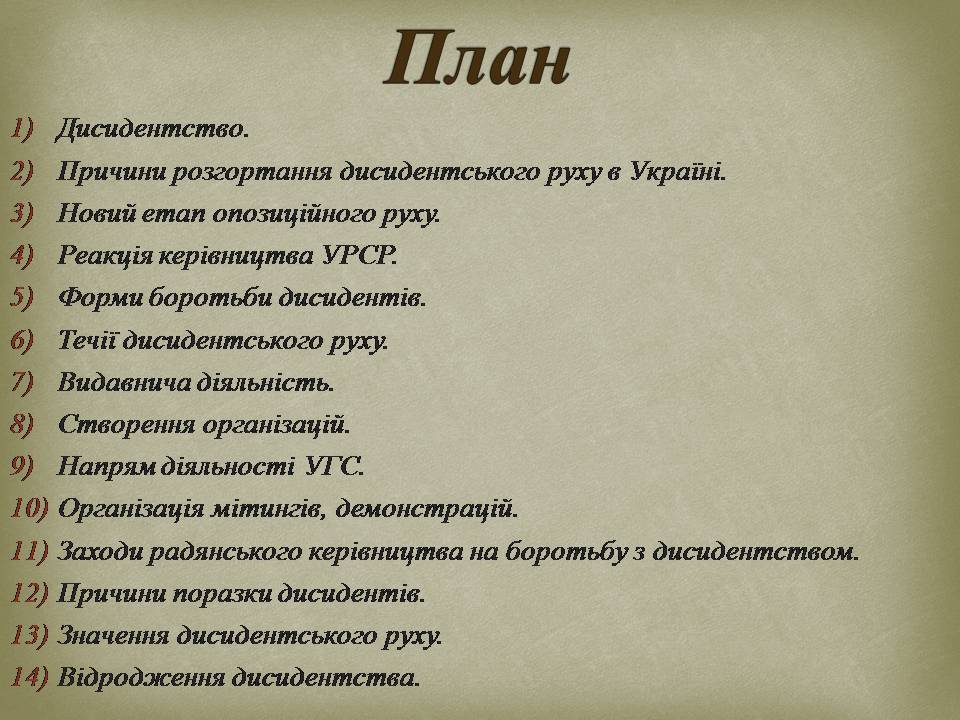 План

1) Дисидентство.
2) Причини розгортання дисидентського руху в Україні.
3) Новий етап опозиційного руху.
4) Реакція керівництва УРСР.
5) Форми боротьби дисидентів.
6) Течії дисидентського руху.
7) Видавнича діяльність.
8) Створення організацій.
9) Напрям діяльності УГС.
10) Організація мітингів, демонстрацій.
11) Заходи радянського керівництва на боротьбу з дисидентством.
12) Причини поразки дисидентів.
13) Значення дисидентського руху.
14) Відродження дисидентства.